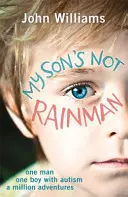 John Williams

MY SON'S NOT
RAINMAN

one man
one boy with autism
a million adventures